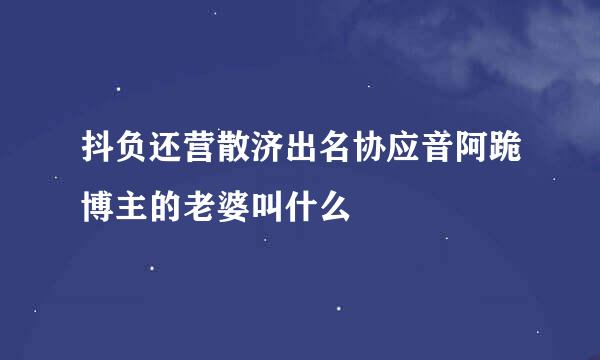 抖负还营散济出名协应音阿跪博主的老婆叫什么